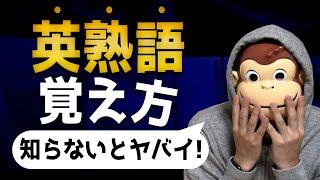 英熟語
覚え方

知らないとヤバイ!